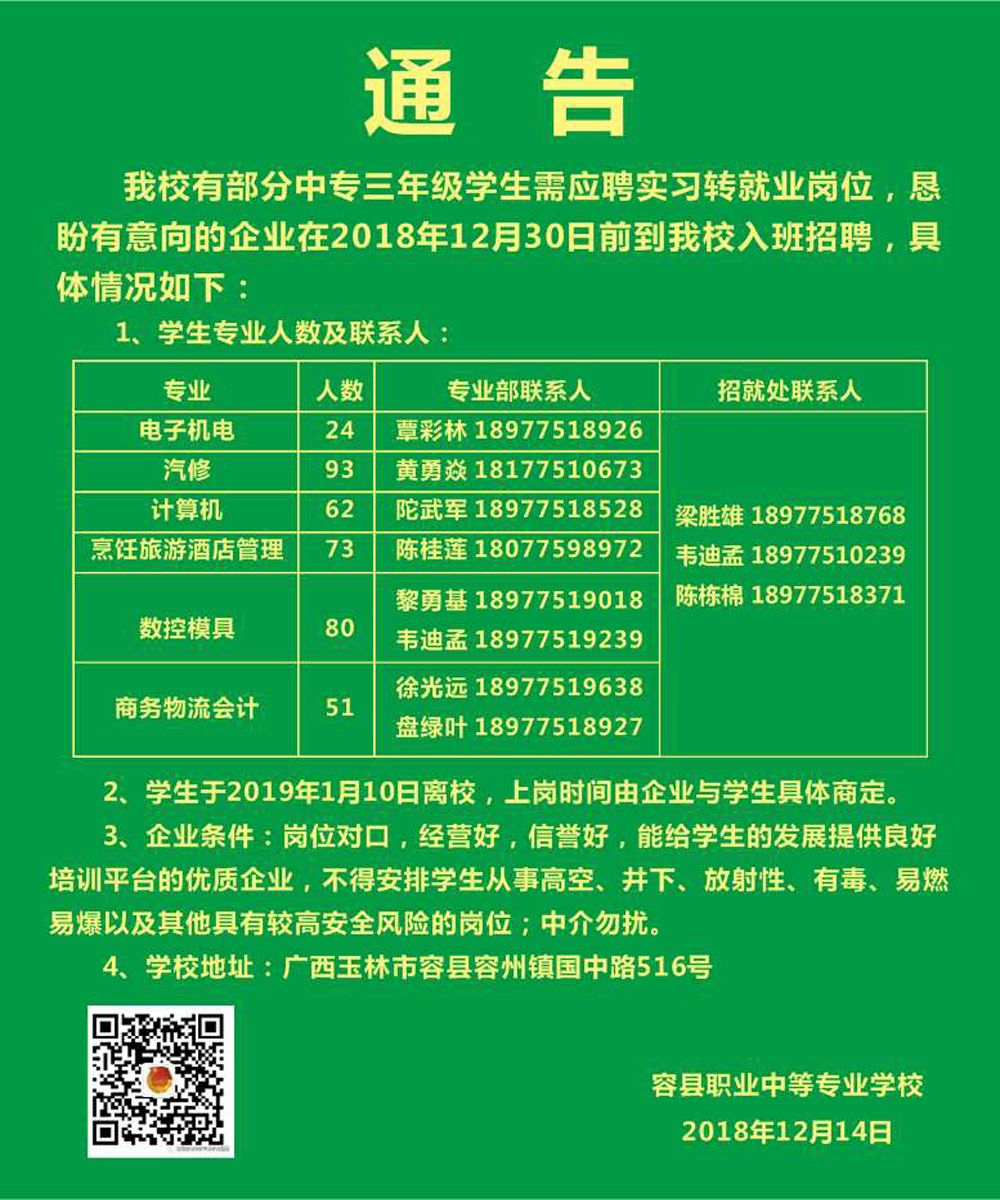 通 告

我校有部分中专三年级学生需应聘实习转就业岗位，恳盼有意向的企业在2018年12月30日前到我校入班招聘，具体情况如下：

1、学生专业人数及联系人：

| 专业 | 人数 | 专业部联系人 | 招就处联系人 |
|---|---|---|---|
| 电子机电 | 24 | 覃彩林 18977518926 | 梁胜雄 18977518768 韦迪孟 18977510239 陈栋棉 18977518371 |
| 汽修 | 93 | 黄勇焱 18177510673 | |
| 计算机 | 62 | 陀武军 18977518528 | |
| 烹饪旅游酒店管理 | 73 | 陈桂莲 18077598972 | |
| 数控模具 | 80 | 黎勇基 18977519018 韦迪孟 18977519239 | |
| 商务物流会计 | 51 | 徐光远 18977519638 盘绿叶 18977518927 | |

2、学生于2019年1月10日离校，上岗时间由企业与学生具体商定。

3、企业条件：岗位对口，经营好，信誉好，能给学生的发展提供良好培训平台的优质企业，不得安排学生从事高空、井下、放射性、有毒、易燃易爆以及其他具有较高安全风险的岗位；中介勿扰。

4、学校地址：广西玉林市容县容州镇国中路516号

容县职业中等专业学校
2018年12月14日